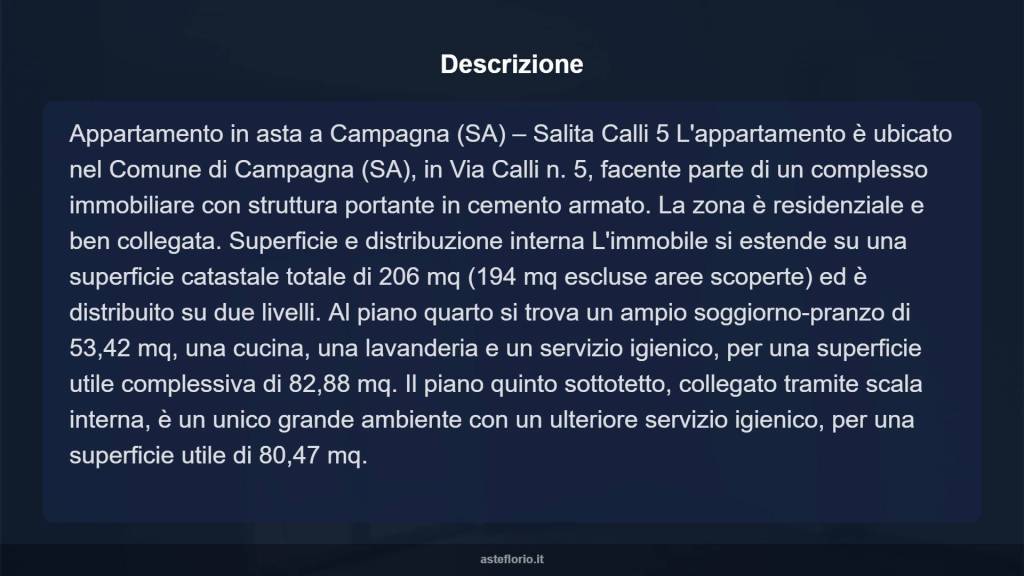 Descrizione

Appartamento in asta a Campagna (SA) – Salita Calli 5 L'appartamento è ubicato nel Comune di Campagna (SA), in Via Calli n. 5, facente parte di un complesso immobiliare con struttura portante in cemento armato. La zona è residenziale e ben collegata. Superficie e distribuzione interna L'immobile si estende su una superficie catastale totale di 206 mq (194 mq escluse aree scoperte) ed è distribuito su due livelli. Al piano quarto si trova un ampio soggiorno-pranzo di 53,42 mq, una cucina, una lavanderia e un servizio igienico, per una superficie utile complessiva di 82,88 mq. Il piano quinto sottotetto, collegato tramite scala interna, è un unico grande ambiente con un ulteriore servizio igienico, per una superficie utile di 80,47 mq.

asteflorio.it